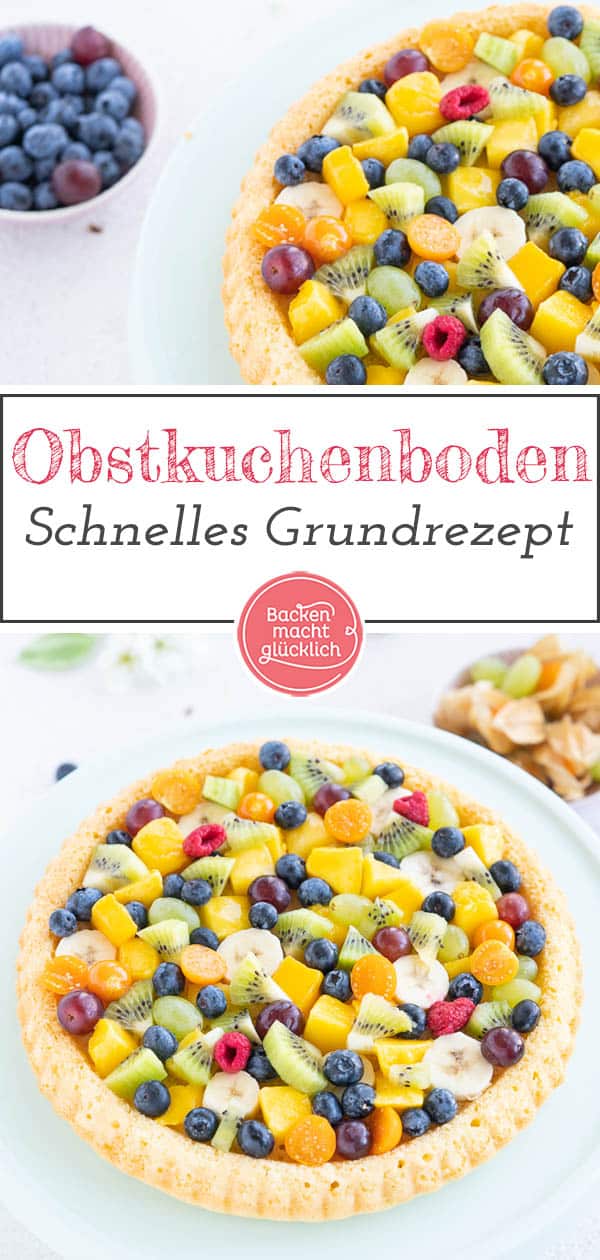 Obstkuchenboden
Schnelles Grundrezept

Backen macht glücklich